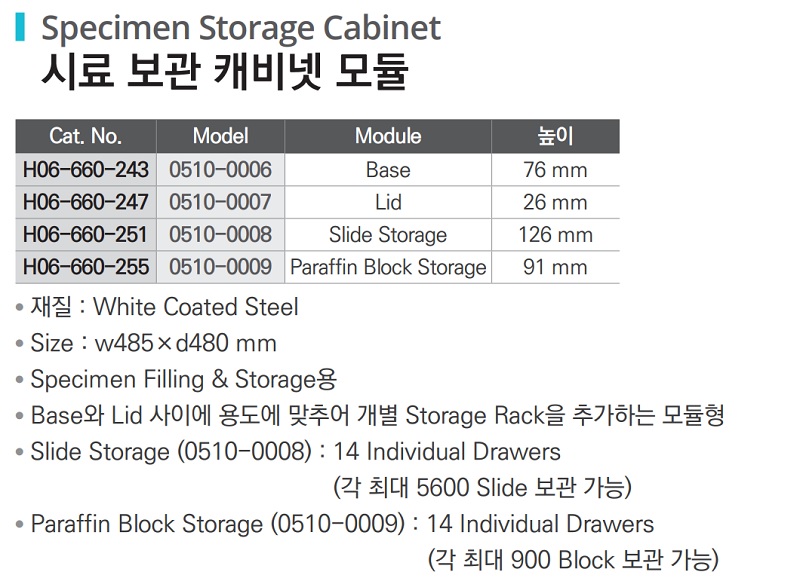 Specimen Storage Cabinet
시료 보관 캐비넷 모듈

| Cat. No. | Model | Module | 높이 |
|---|---|---|---|
| H06-660-243 | 0510-0006 | Base | 76 mm |
| H06-660-247 | 0510-0007 | Lid | 26 mm |
| H06-660-251 | 0510-0008 | Slide Storage | 126 mm |
| H06-660-255 | 0510-0009 | Paraffin Block Storage | 91 mm |

• 재질 : White Coated Steel
• Size : w485×d480 mm
• Specimen Filling & Storage용
• Base와 Lid 사이에 용도에 맞추어 개별 Storage Rack을 추가하는 모듈형
• Slide Storage (0510-0008) : 14 Individual Drawers
(각 최대 5600 Slide 보관 가능)
• Paraffin Block Storage (0510-0009) : 14 Individual Drawers
(각 최대 900 Block 보관 가능)